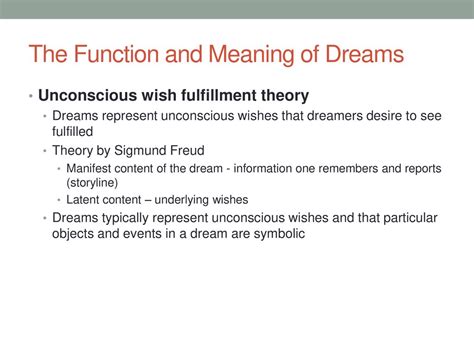 The Function and Meaning of Dreams

• Unconscious wish fulfillment theory
  • Dreams represent unconscious wishes that dreamers desire to see fulfilled
  • Theory by Sigmund Freud
    • Manifest content of the dream - information one remembers and reports (storyline)
    • Latent content – underlying wishes
  • Dreams typically represent unconscious wishes and that particular objects and events in a dream are symbolic